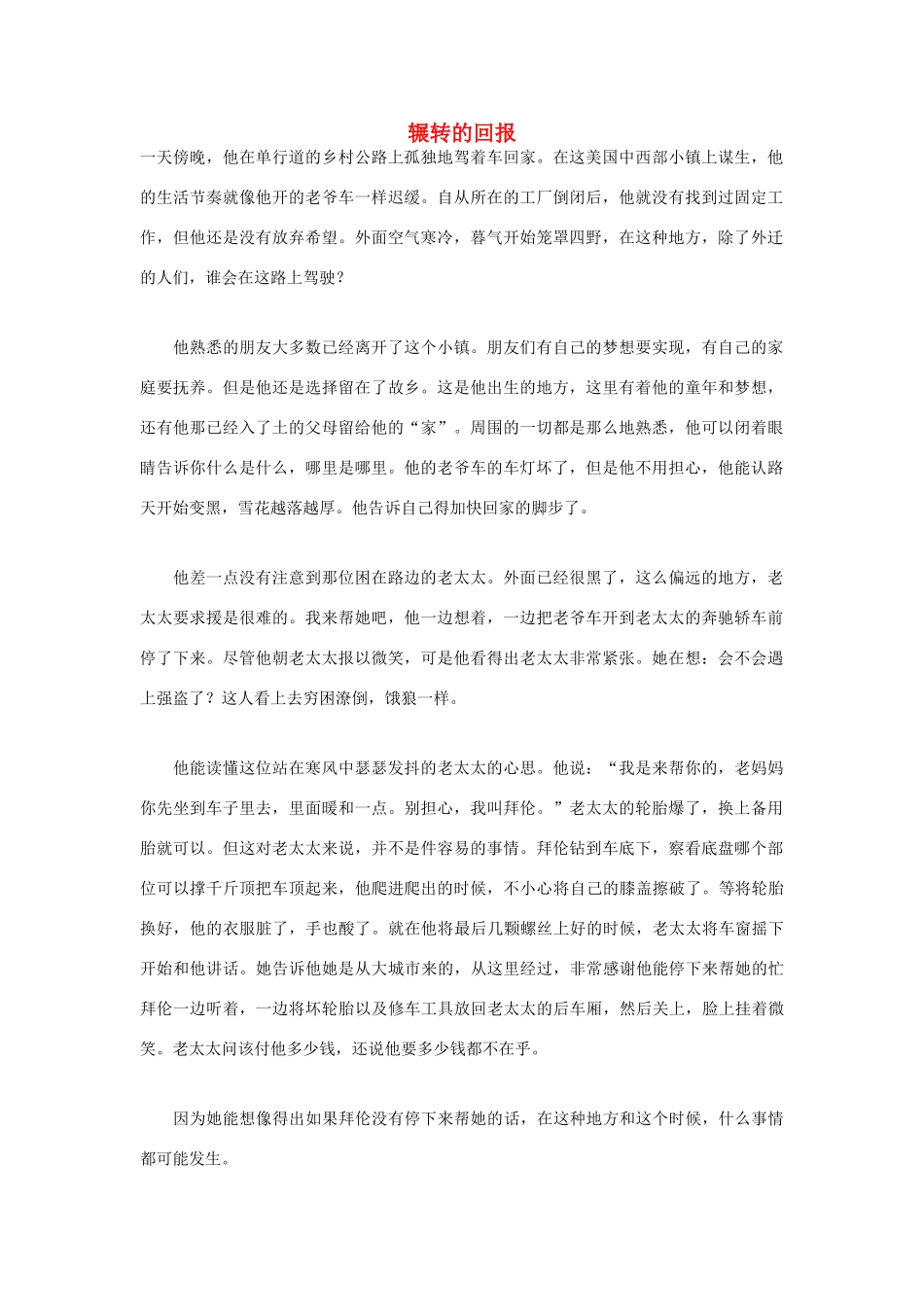 辗转的回报

一天傍晚，他在单行道的乡村公路上孤独地驾着车回家。在这美国中西部小镇上谋生，他的生活节奏就像他开的老爷车一样迟缓。自从所在的工厂倒闭后，他就没有找到过固定工作，但他还是没有放弃希望。外面空气寒冷，暮气开始笼罩四野，在这种地方，除了外迁的人们，谁会在这路上驾驶？

他熟悉的朋友大多数已经离开了这个小镇。朋友们有自己的梦想要实现，有自己的家庭要抚养。但是他还是选择留在了故乡。这是他出生的地方，这里有着他的童年和梦想，还有他那已经入了土的父母留给他的“家”。周围的一切都是那么地熟悉，他可以闭着眼睛告诉你什么是什么，哪里是哪里。他的老爷车的车灯坏了，但是他不用担心，他能认路天开始变黑，雪花越落越厚。他告诉自己得加快回家的脚步了。

他差一点没有注意到那位困在路边的老太太。外面已经很黑了，这么偏远的地方，老太太要求援是很难的。我来帮她吧，他一边想着，一边把老爷车开到老太太的奔驰轿车前停了下来。尽管他朝老太太报以微笑，可是他看得出老太太非常紧张。她在想：会不会遇上强盗了？这人看上去穷困潦倒，饿狼一样。

他能读懂这位站在寒风中瑟瑟发抖的老太太的心思。他说：“我是来帮你的，老妈妈你先坐到车子里去，里面暖和一点。别担心，我叫拜伦。”老太太的轮胎爆了，换上备用胎就可以。但这对老太太来说，并不是件容易的事情。拜伦钻到车底下，察看底盘哪个部位可以撑千斤顶把车顶起来，他爬进爬出的时候，不小心将自己的膝盖擦破了。等将轮胎换好，他的衣服脏了，手也酸了。就在他将最后几颗螺丝上好的时候，老太太将车窗摇下开始和他讲话。她告诉他她是从大城市来的，从这里经过，非常感谢他能停下来帮她的忙拜伦一边听着，一边将坏轮胎以及修车工具放回老太太的后车厢，然后关上，脸上挂着微笑。老太太问该付他多少钱，还说他要多少钱都不在乎。

因为她能想像得出如果拜伦没有停下来帮她的话，在这种地方和这个时候，什么事情都可能发生。